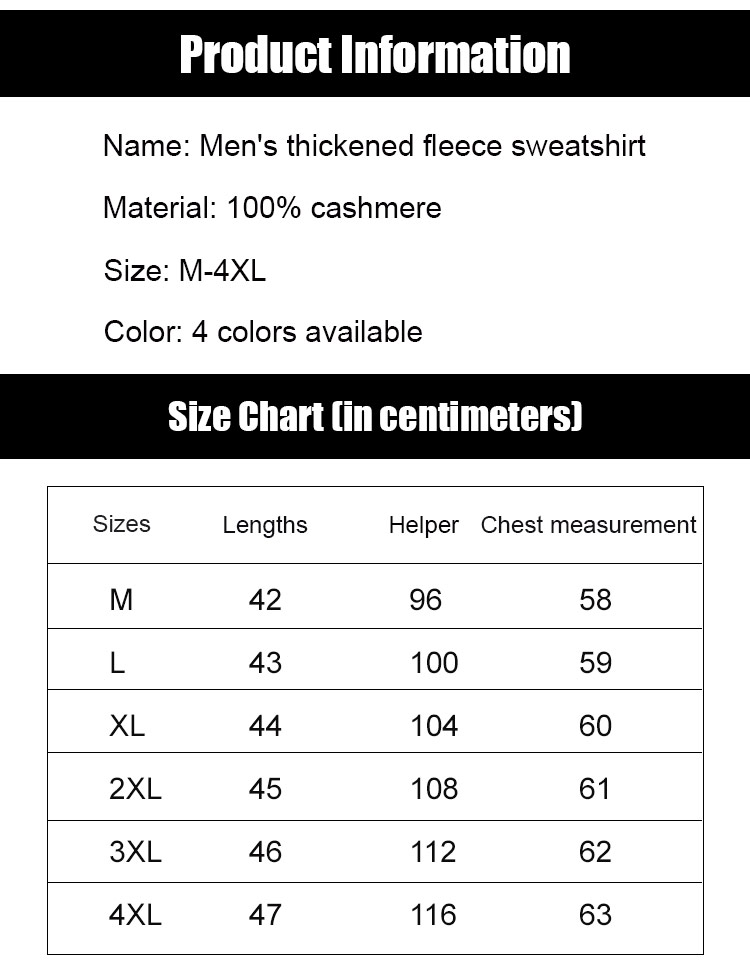 Product Information

Name: Men's thickened fleece sweatshirt

Material: 100% cashmere

Size: M-4XL

Color: 4 colors available

Size Chart (in centimeters)

| Sizes | Lengths | Helper | Chest measurement |
|---|---|---|---|
| M | 42 | 96 | 58 |
| L | 43 | 100 | 59 |
| XL | 44 | 104 | 60 |
| 2XL | 45 | 108 | 61 |
| 3XL | 46 | 112 | 62 |
| 4XL | 47 | 116 | 63 |